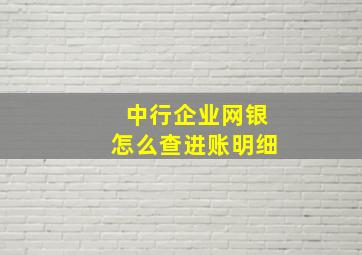 中行企业网银
怎么查进账明细